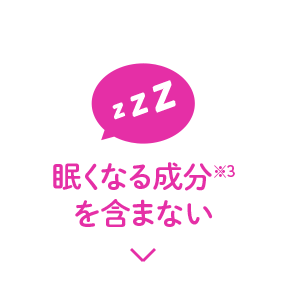 zzZ

眠くなる成分※3
を含まない